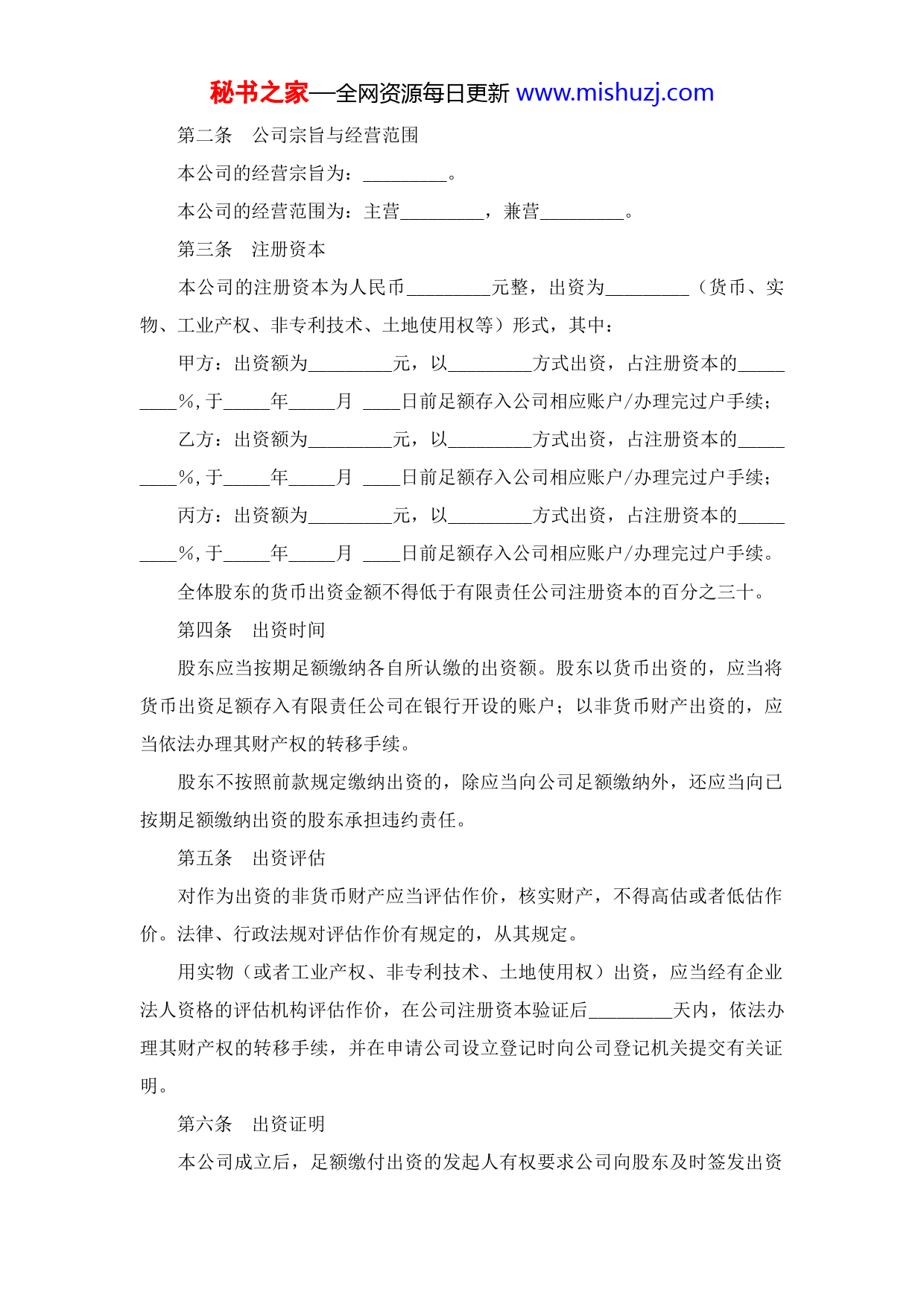 秘书之家—全网资源每日更新 www.mishuzj.com

第二条　公司宗旨与经营范围

本公司的经营宗旨为：_________。

本公司的经营范围为：主营_________，兼营_________。

第三条　注册资本

本公司的注册资本为人民币_________元整，出资为_________（货币、实物、工业产权、非专利技术、土地使用权等）形式，其中：

甲方：出资额为_________元，以_________方式出资，占注册资本的_________%，于_____年_____月 ____日前足额存入公司相应账户/办理完过户手续；

乙方：出资额为_________元，以_________方式出资，占注册资本的_________%，于_____年_____月 ____日前足额存入公司相应账户/办理完过户手续；

丙方：出资额为_________元，以_________方式出资，占注册资本的_________%，于_____年_____月 ____日前足额存入公司相应账户/办理完过户手续。

全体股东的货币出资金额不得低于有限责任公司注册资本的百分之三十。

第四条　出资时间

股东应当按期足额缴纳各自所认缴的出资额。股东以货币出资的，应当将货币出资足额存入有限责任公司在银行开设的账户；以非货币财产出资的，应当依法办理其财产权的转移手续。

股东不按照前款规定缴纳出资的，除应当向公司足额缴纳外，还应当向已按期足额缴纳出资的股东承担违约责任。

第五条　出资评估

对作为出资的非货币财产应当评估作价，核实财产，不得高估或者低估作价。法律、行政法规对评估作价有规定的，从其规定。

用实物（或者工业产权、非专利技术、土地使用权）出资，应当经有企业法人资格的评估机构评估作价，在公司注册资本验证后_________天内，依法办理其财产权的转移手续，并在申请公司设立登记时向公司登记机关提交有关证明。

第六条　出资证明

本公司成立后，足额缴付出资的发起人有权要求公司向股东及时签发出资